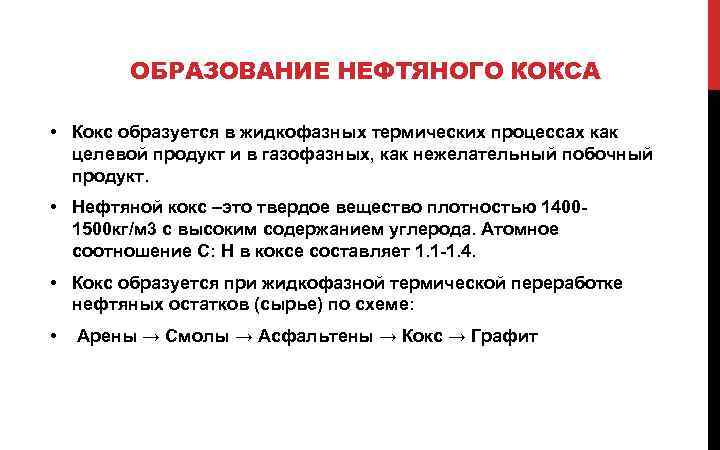 ОБРАЗОВАНИЕ НЕФТЯНОГО КОКСА

• Кокс образуется в жидкофазных термических процессах как целевой продукт и в газофазных, как нежелательный побочный продукт.

• Нефтяной кокс –это твердое вещество плотностью 1400-1500кг/м3 с высоким содержанием углерода. Атомное соотношение С: Н в коксе составляет 1.1-1.4.

• Кокс образуется при жидкофазной термической переработке нефтяных остатков (сырье) по схеме:

• Арены → Смолы → Асфальтены → Кокс → Графит